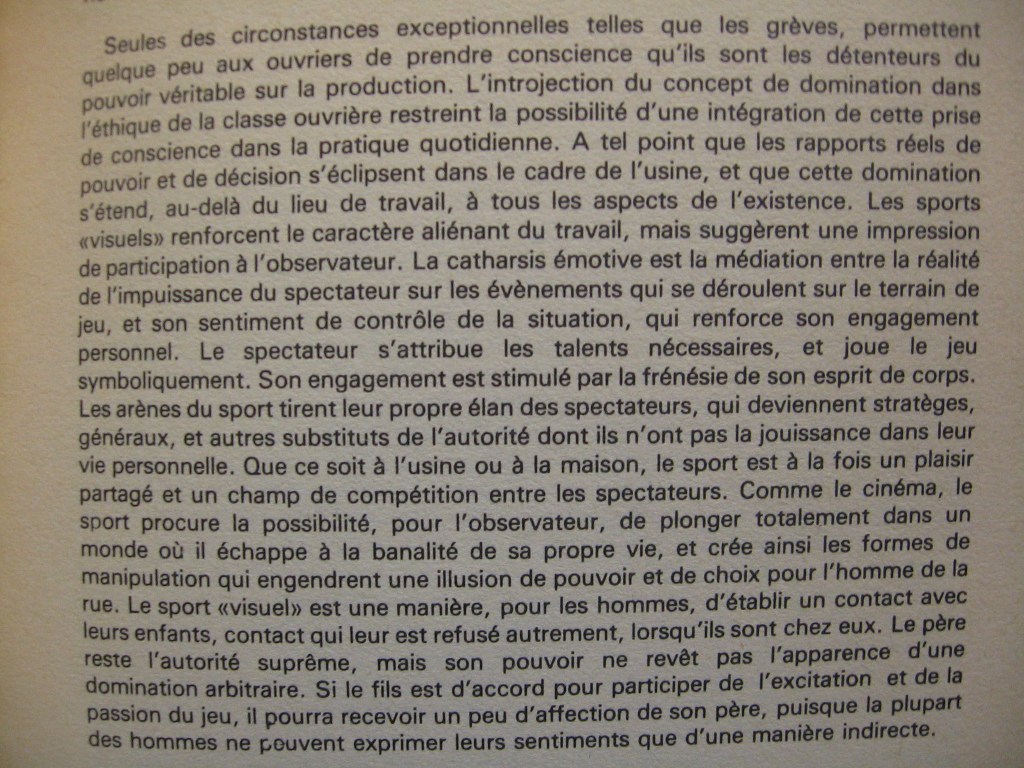 Seules des circonstances exceptionnelles telles que les grèves, permettent quelque peu aux ouvriers de prendre conscience qu'ils sont les détenteurs du pouvoir véritable sur la production. L'introjection du concept de domination dans l'éthique de la classe ouvrière restreint la possibilité d'une intégration de cette prise de conscience dans la pratique quotidienne. A tel point que les rapports réels de pouvoir et de décision s'éclipsent dans le cadre de l'usine, et que cette domination s'étend, au-delà du lieu de travail, à tous les aspects de l'existence. Les sports «visuels» renforcent le caractère aliénant du travail, mais suggèrent une impression de participation à l'observateur. La catharsis émotive est la médiation entre la réalité de l'impuissance du spectateur sur les évènements qui se déroulent sur le terrain de jeu, et son sentiment de contrôle de la situation, qui renforce son engagement personnel. Le spectateur s'attribue les talents nécessaires, et joue le jeu symboliquement. Son engagement est stimulé par la frénésie de son esprit de corps. Les arènes du sport tirent leur propre élan des spectateurs, qui deviennent stratèges, généraux, et autres substituts de l'autorité dont ils n'ont pas la jouissance dans leur vie personnelle. Que ce soit à l'usine ou à la maison, le sport est à la fois un plaisir partagé et un champ de compétition entre les spectateurs. Comme le cinéma, le sport procure la possibilité, pour l'observateur, de plonger totalement dans un monde où il échappe à la banalité de sa propre vie, et crée ainsi les formes de manipulation qui engendrent une illusion de pouvoir et de choix pour l'homme de la rue. Le sport «visuel» est une manière, pour les hommes, d'établir un contact avec leurs enfants, contact qui leur est refusé autrement, lorsqu'ils sont chez eux. Le père reste l'autorité suprême, mais son pouvoir ne revêt pas l'apparence d'une domination arbitraire. Si le fils est d'accord pour participer de l'excitation et de la passion du jeu, il pourra recevoir un peu d'affection de son père, puisque la plupart des hommes ne peuvent exprimer leurs sentiments que d'une manière indirecte.